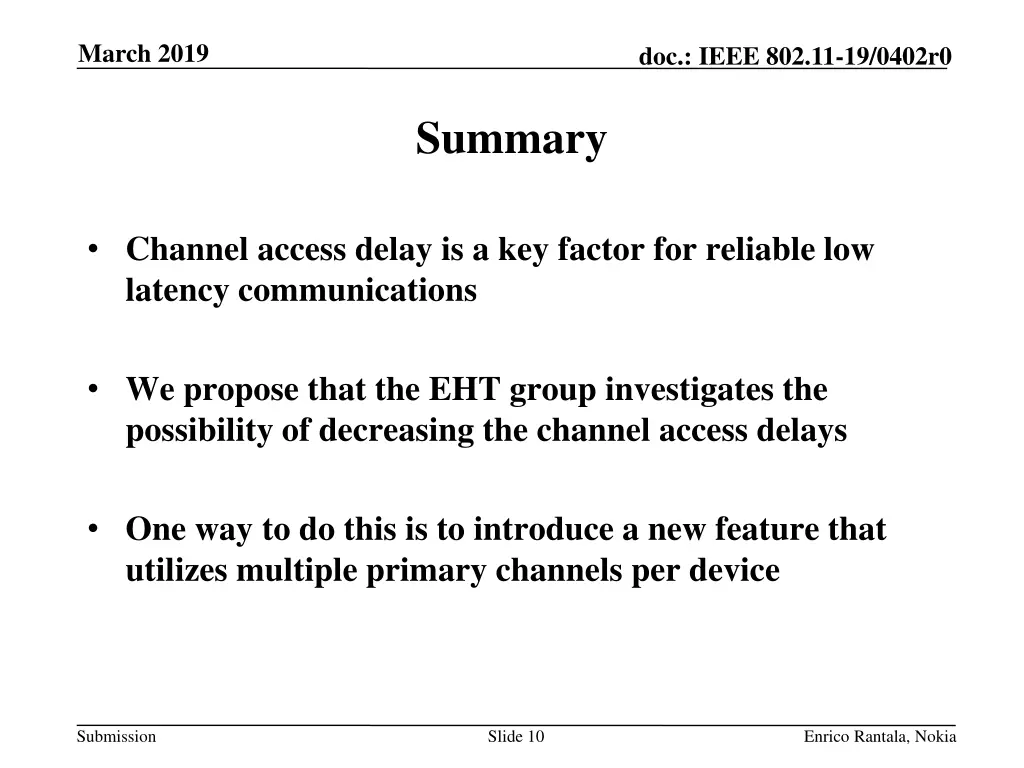 March 2019

doc.: IEEE 802.11-19/0402r0

Summary

• Channel access delay is a key factor for reliable low latency communications

• We propose that the EHT group investigates the possibility of decreasing the channel access delays

• One way to do this is to introduce a new feature that utilizes multiple primary channels per device

Submission

Slide 10

Enrico Rantala, Nokia